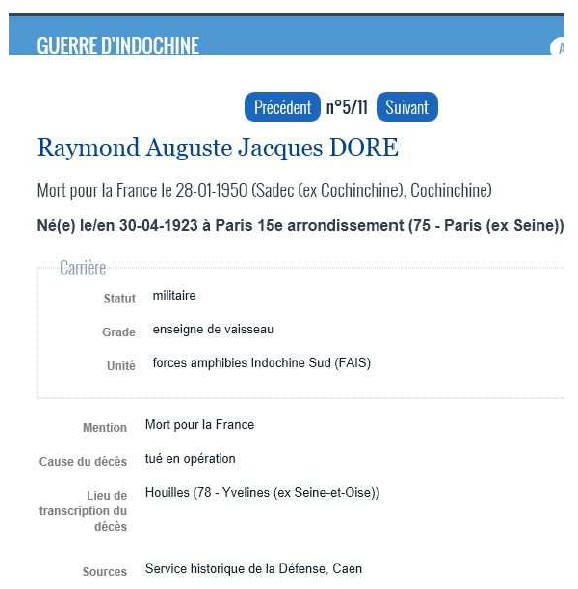 GUERRE D'INDOCHINE

Précédent n°5/11 Suivant

Raymond Auguste Jacques DORE

Mort pour la France le 28-01-1950 (Sadec (ex Cochinchine), Cochinchine)

Né(e) le/en 30-04-1923 à Paris 15e arrondissement (75 - Paris (ex Seine))

Carrière

Statut militaire

Grade enseigne de vaisseau

Unité forces amphibies Indochine Sud (FAIS)

Mention Mort pour la France

Cause du décès tué en opération

Lieu de transcription du décès Houilles (78 - Yvelines (ex Seine-et-Oise))

Sources Service historique de la Défense, Caen